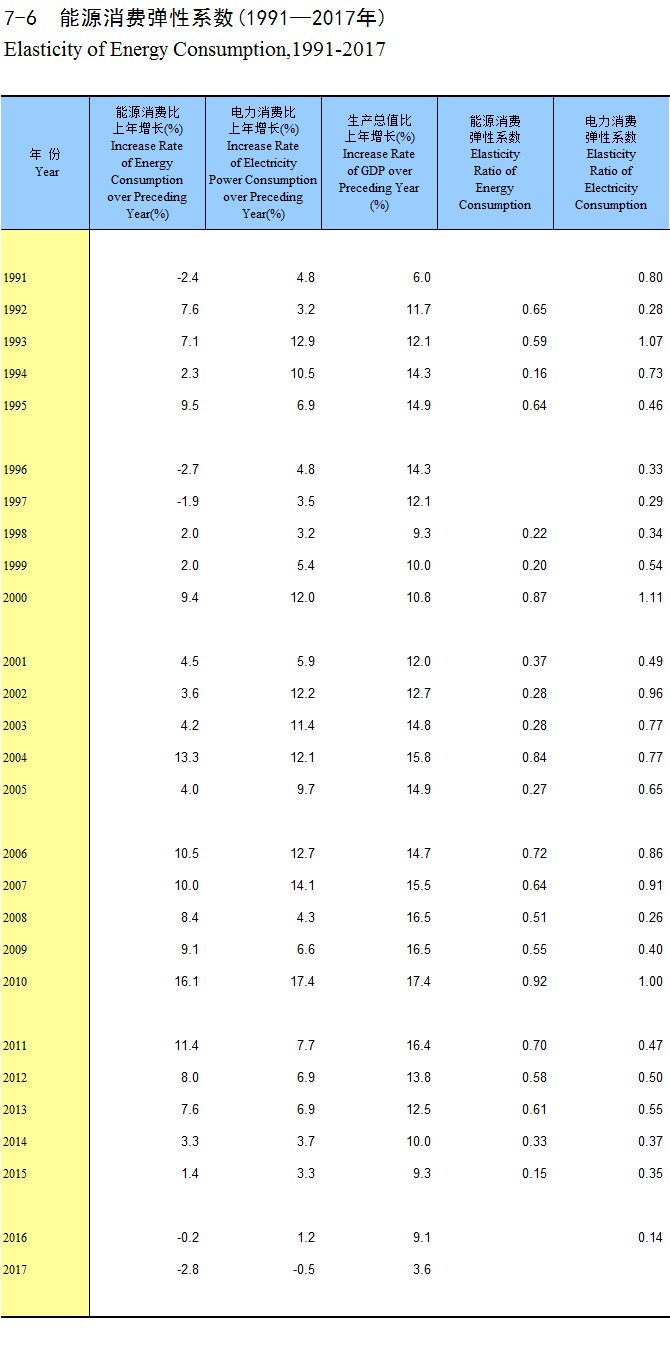 7-6 能源消费弹性系数(1991—2017年)
Elasticity of Energy Consumption,1991-2017

| 年 份 Year | 能源消费比上年增长(%) Increase Rate of Energy Consumption over Preceding Year(%) | 电力消费比上年增长(%) Increase Rate of Electricity Power Consumption over Preceding Year(%) | 生产总值比上年增长(%) Increase Rate of GDP over Preceding Year (%) | 能源消费弹性系数 Elasticity Ratio of Energy Consumption | 电力消费弹性系数 Elasticity Ratio of Electricity Consumption |
|---|---|---|---|---|---|
| 1991 | -2.4 | 4.8 | 6.0 | | 0.80 |
| 1992 | 7.6 | 3.2 | 11.7 | 0.65 | 0.28 |
| 1993 | 7.1 | 12.9 | 12.1 | 0.59 | 1.07 |
| 1994 | 2.3 | 10.5 | 14.3 | 0.16 | 0.73 |
| 1995 | 9.5 | 6.9 | 14.9 | 0.64 | 0.46 |
| 1996 | -2.7 | 4.8 | 14.3 | | 0.33 |
| 1997 | -1.9 | 3.5 | 12.1 | | 0.29 |
| 1998 | 2.0 | 3.2 | 9.3 | 0.22 | 0.34 |
| 1999 | 2.0 | 5.4 | 10.0 | 0.20 | 0.54 |
| 2000 | 9.4 | 12.0 | 10.8 | 0.87 | 1.11 |
| 2001 | 4.5 | 5.9 | 12.0 | 0.37 | 0.49 |
| 2002 | 3.6 | 12.2 | 12.7 | 0.28 | 0.96 |
| 2003 | 4.2 | 11.4 | 14.8 | 0.28 | 0.77 |
| 2004 | 13.3 | 12.1 | 15.8 | 0.84 | 0.77 |
| 2005 | 4.0 | 9.7 | 14.9 | 0.27 | 0.65 |
| 2006 | 10.5 | 12.7 | 14.7 | 0.72 | 0.86 |
| 2007 | 10.0 | 14.1 | 15.5 | 0.64 | 0.91 |
| 2008 | 8.4 | 4.3 | 16.5 | 0.51 | 0.26 |
| 2009 | 9.1 | 6.6 | 16.5 | 0.55 | 0.40 |
| 2010 | 16.1 | 17.4 | 17.4 | 0.92 | 1.00 |
| 2011 | 11.4 | 7.7 | 16.4 | 0.70 | 0.47 |
| 2012 | 8.0 | 6.9 | 13.8 | 0.58 | 0.50 |
| 2013 | 7.6 | 6.9 | 12.5 | 0.61 | 0.55 |
| 2014 | 3.3 | 3.7 | 10.0 | 0.33 | 0.37 |
| 2015 | 1.4 | 3.3 | 9.3 | 0.15 | 0.35 |
| 2016 | -0.2 | 1.2 | 9.1 | | 0.14 |
| 2017 | -2.8 | -0.5 | 3.6 | | |